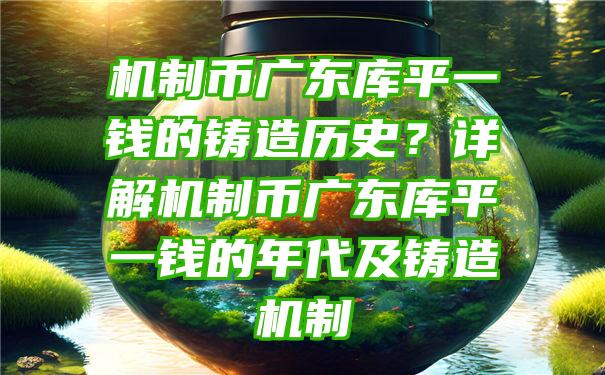 机制币广东库平一钱的铸造历史？详解机制币广东库平一钱的年代及铸造机制